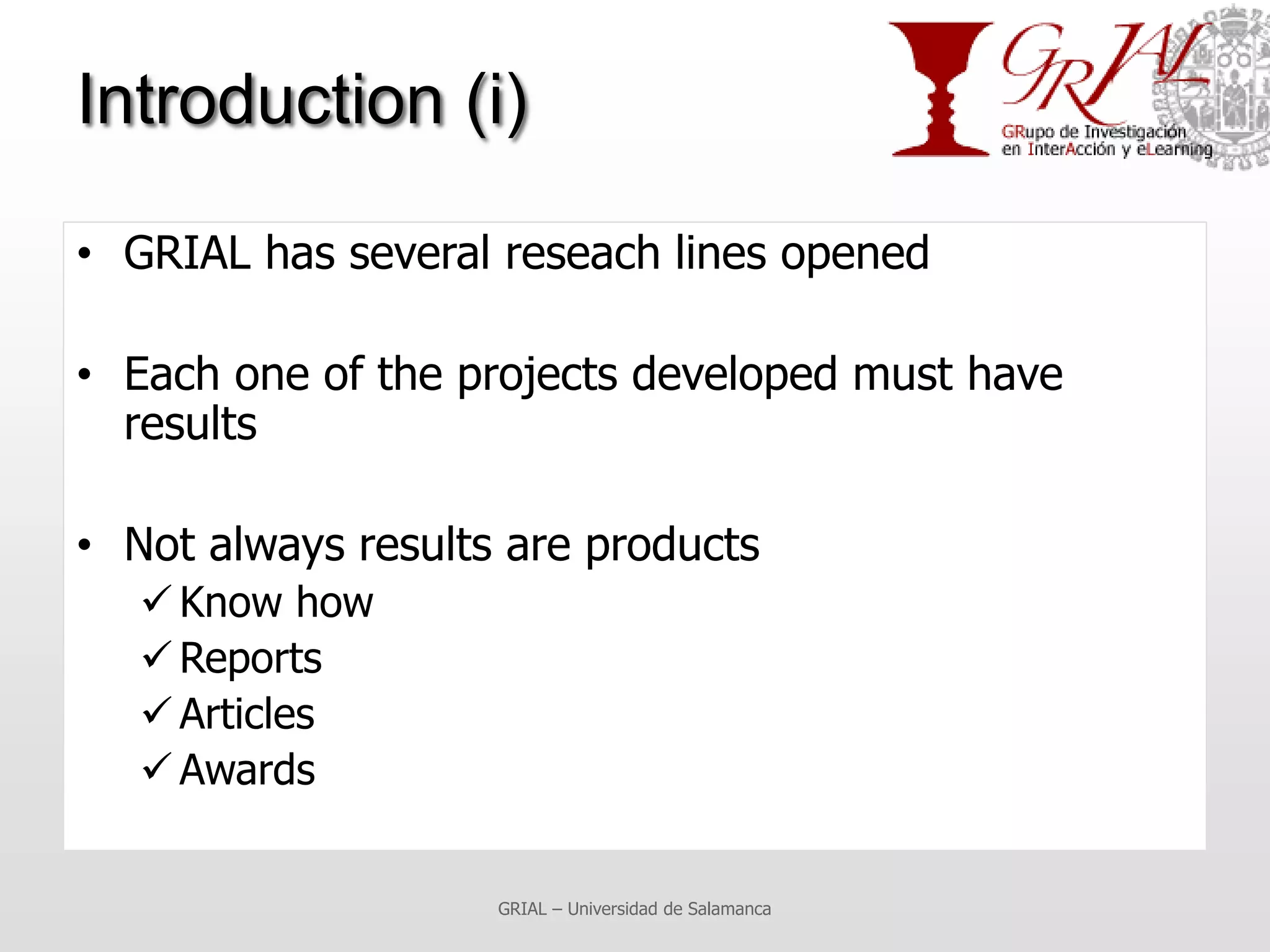 Introduction (i)

GRIAL

GRupo de Investigación en InterAcción y eLearning

• GRIAL has several reseach lines opened

• Each one of the projects developed must have results

• Not always results are products
✓ Know how
✓ Reports
✓ Articles
✓ Awards

GRIAL – Universidad de Salamanca